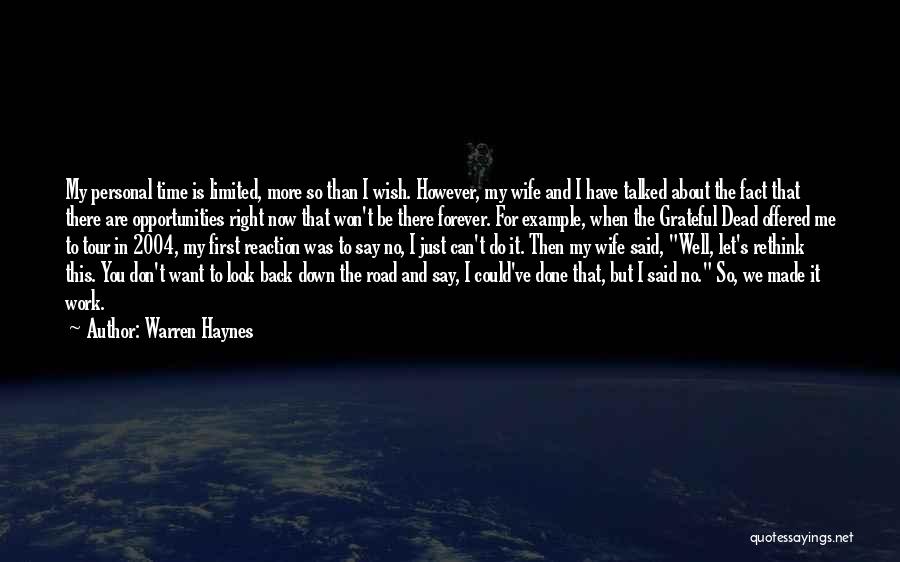 My personal time is limited, more so than I wish. However, my wife and I have talked about the fact that there are opportunities right now that won't be there forever. For example, when the Grateful Dead offered me to tour in 2004, my first reaction was to say no, I just can't do it. Then my wife said, "Well, let's rethink this. You don't want to look back down the road and say, I could've done that, but I said no." So, we made it work.

Author: Warren Haynes

quotessayings.net